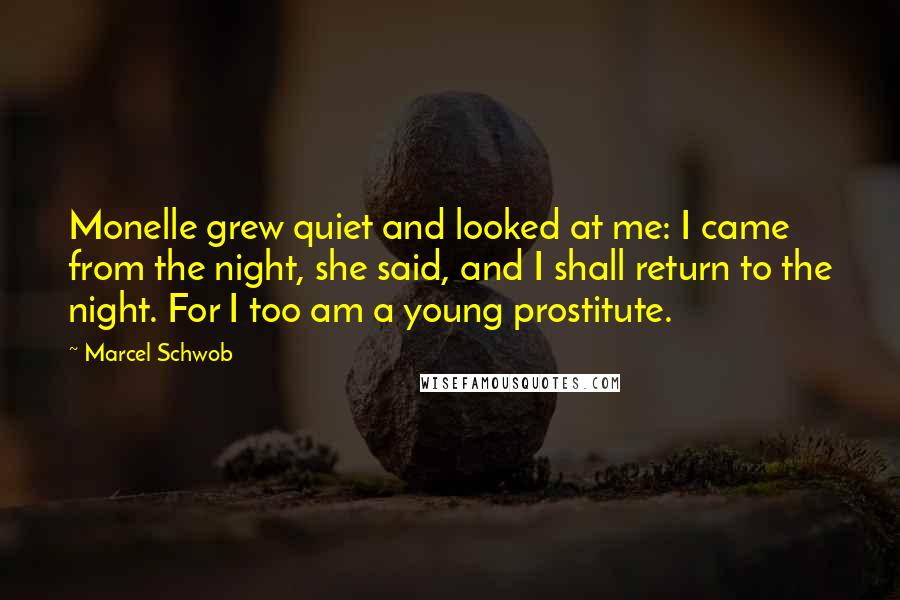 Monelle grew quiet and looked at me: I came from the night, she said, and I shall return to the night. For I too am a young prostitute.

~ Marcel Schwob

WISEFAMOUSQUOTES.COM